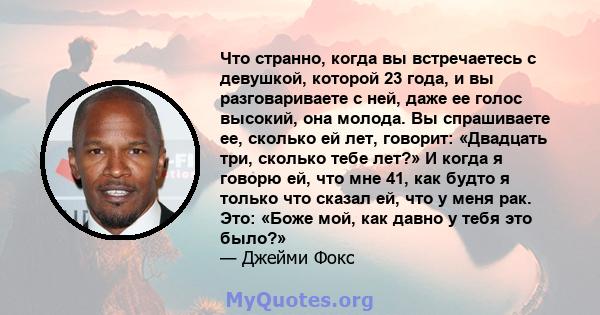 Что странно, когда вы встречаетесь с девушкой, которой 23 года, и вы разговариваете с ней, даже ее голос высокий, она молода. Вы спрашиваете ее, сколько ей лет, говорит: «Двадцать три, сколько тебе лет?» И когда я говорю ей, что мне 41, как будто я только что сказал ей, что у меня рак. Это: «Боже мой, как давно у тебя это было?»
— Джейми Фокс

MyQuotes.org